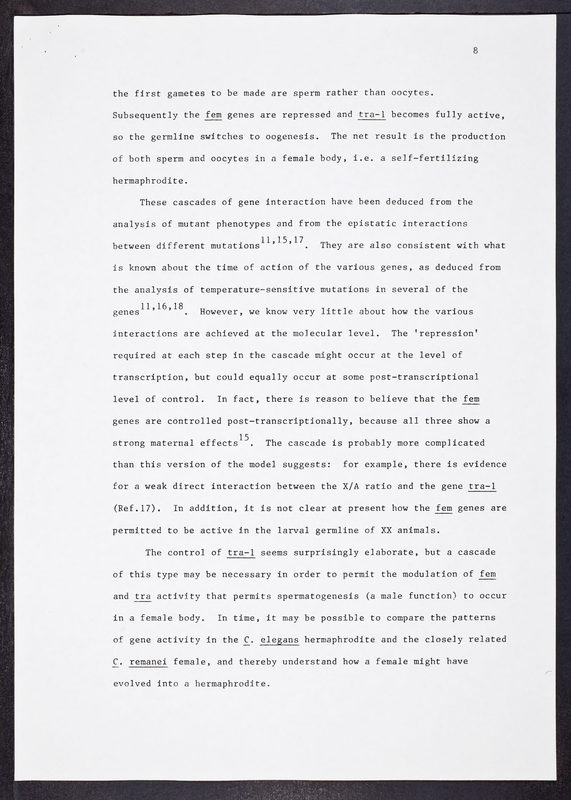 8

the first gametes to be made are sperm rather than oocytes. Subsequently the fem genes are repressed and tra-1 becomes fully active, so the germline switches to oogenesis. The net result is the production of both sperm and oocytes in a female body, i.e. a self-fertilizing hermaphrodite.

These cascades of gene interaction have been deduced from the analysis of mutant phenotypes and from the epistatic interactions between different mutations$^{11,15,17}$. They are also consistent with what is known about the time of action of the various genes, as deduced from the analysis of temperature-sensitive mutations in several of the genes$^{11,16,18}$. However, we know very little about how the various interactions are achieved at the molecular level. The 'repression' required at each step in the cascade might occur at the level of transcription, but could equally occur at some post-transcriptional level of control. In fact, there is reason to believe that the fem genes are controlled post-transcriptionally, because all three show a strong maternal effects$^{15}$. The cascade is probably more complicated than this version of the model suggests: for example, there is evidence for a weak direct interaction between the X/A ratio and the gene tra-1 (Ref.17). In addition, it is not clear at present how the fem genes are permitted to be active in the larval germline of XX animals.

The control of tra-1 seems surprisingly elaborate, but a cascade of this type may be necessary in order to permit the modulation of fem and tra activity that permits spermatogenesis (a male function) to occur in a female body. In time, it may be possible to compare the patterns of gene activity in the C. elegans hermaphrodite and the closely related C. remanei female, and thereby understand how a female might have evolved into a hermaphrodite.